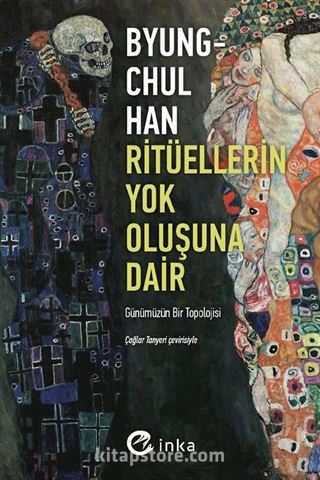 BYUNG-CHUL HAN
RİTÜELLERİN YOK OLUŞUNA DAİR

Günümüzün Bir Topolojisi

Çağlar Tanyeri çevirisiyle

inka

kitapstore.com